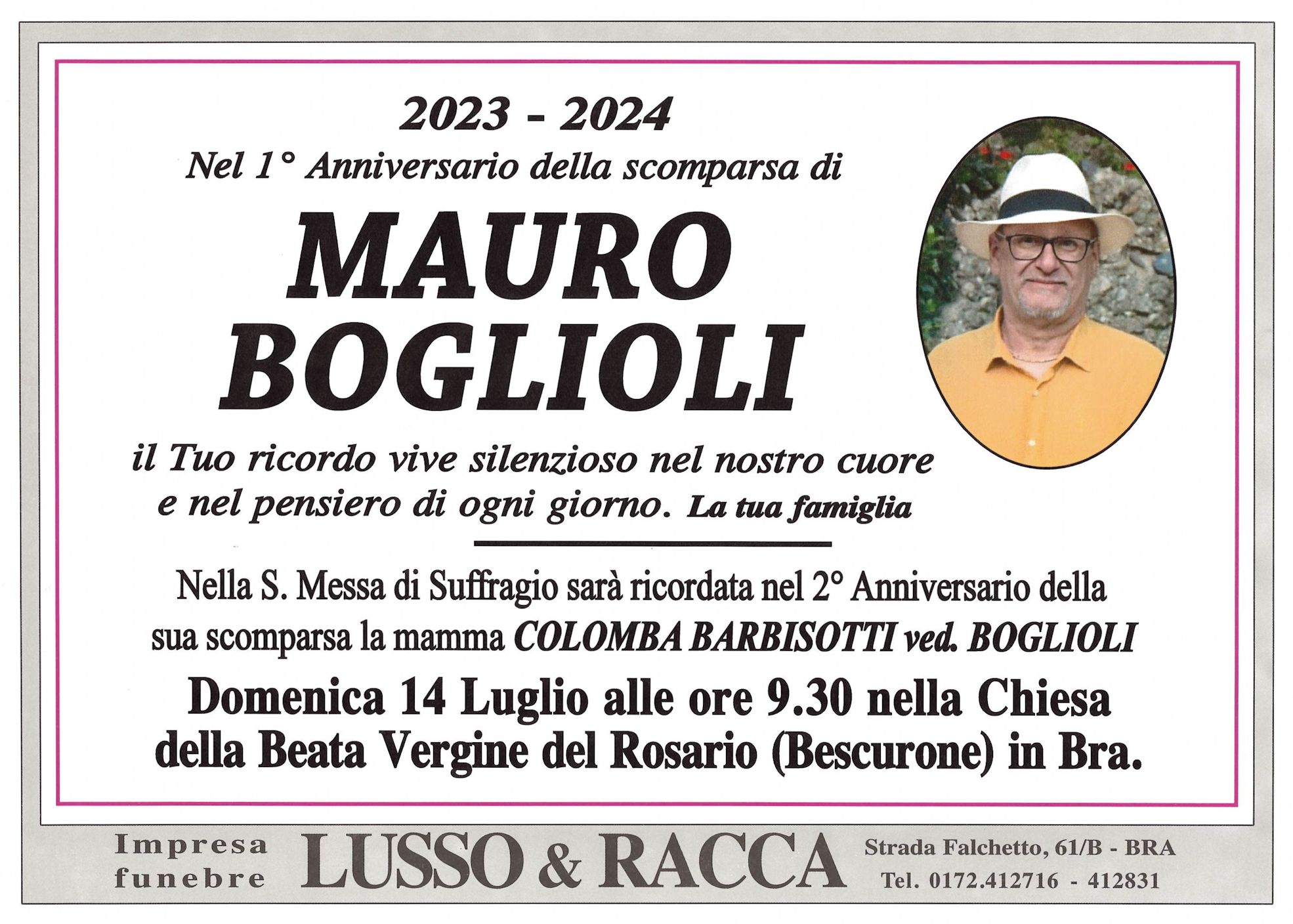 2023 - 2024
Nel 1° Anniversario della scomparsa di

MAURO
BOGLIOLI

il Tuo ricordo vive silenzioso nel nostro cuore e nel pensiero di ogni giorno. La tua famiglia

Nella S. Messa di Suffragio sarà ricordata nel 2° Anniversario della sua scomparsa la mamma COLOMBA BARBISOTTI ved. BOGLIOLI

Domenica 14 Luglio alle ore 9.30 nella Chiesa della Beata Vergine del Rosario (Bescurone) in Bra.

Impresa funebre LUSSO & RACCA Strada Falchetto, 61/B - BRA Tel. 0172.412716 - 412831